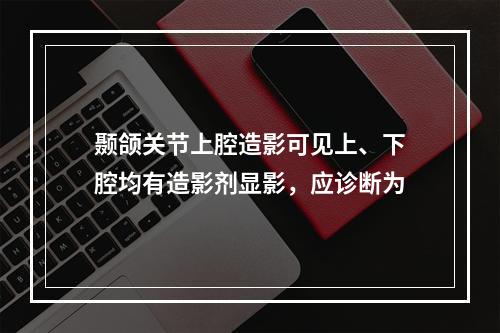 颞颌关节上腔造影可见上、下腔均有造影剂显影，应诊断为